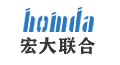 homda
宏大联合